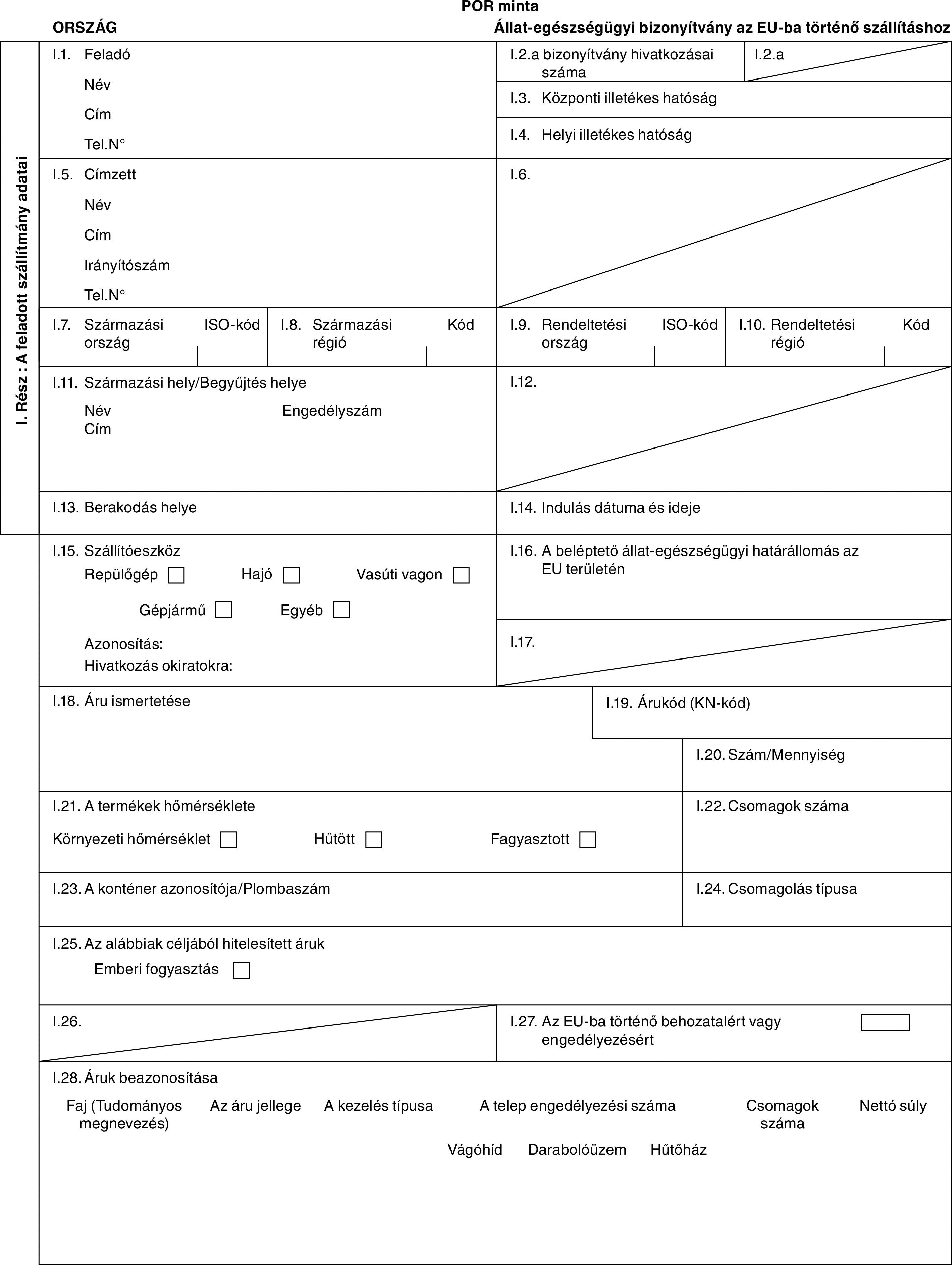 POR minta

ORSZÁG

Állat-egészségügyi bizonyítvány az EU-ba történő szállításhoz

I. Rész : A feladott szállítmány adatai

I.1. Feladó
Név
Cím
Tel.N°

I.2.a bizonyítvány hivatkozásai száma

I.2.a

I.3. Központi illetékes hatóság

I.4. Helyi illetékes hatóság

I.5. Címzett
Név
Cím
Irányítószám
Tel.N°

I.6.

I.7. Származási ország ISO-kód

I.8. Származási régió Kód

I.9. Rendeltetési ország ISO-kód

I.10. Rendeltetési régió Kód

I.11. Származási hely/Begyűjtés helye
Név Engedélyszám
Cím

I.12.

I.13. Berakodás helye

I.14. Indulás dátuma és ideje

I.15. Szállítóeszköz
Repülőgép Hajó Vasúti vagon
Gépjármű Egyéb
Azonosítás:
Hivatkozás okiratokra:

I.16. A beléptető állat-egészségügyi határállomás az EU területén

I.17.

I.18. Áru ismertetése

I.19. Árukód (KN-kód)

I.20. Szám/Mennyiség

I.21. A termékek hőmérséklete
Környezeti hőmérséklet Hűtött Fagyasztott

I.22. Csomagok száma

I.23. A konténer azonosítója/Plombaszám

I.24. Csomagolás típusa

I.25. Az alábbiak céljából hitelesített áruk
Emberi fogyasztás

I.26.

I.27. Az EU-ba történő behozatalért vagy engedélyezésért

I.28. Áruk beazonosítása
Faj (Tudományos megnevezés) Az áru jellege A kezelés típusa A telep engedélyezési száma Csomagok száma Nettó súly
Vágóhíd Darabolóüzem Hűtőház